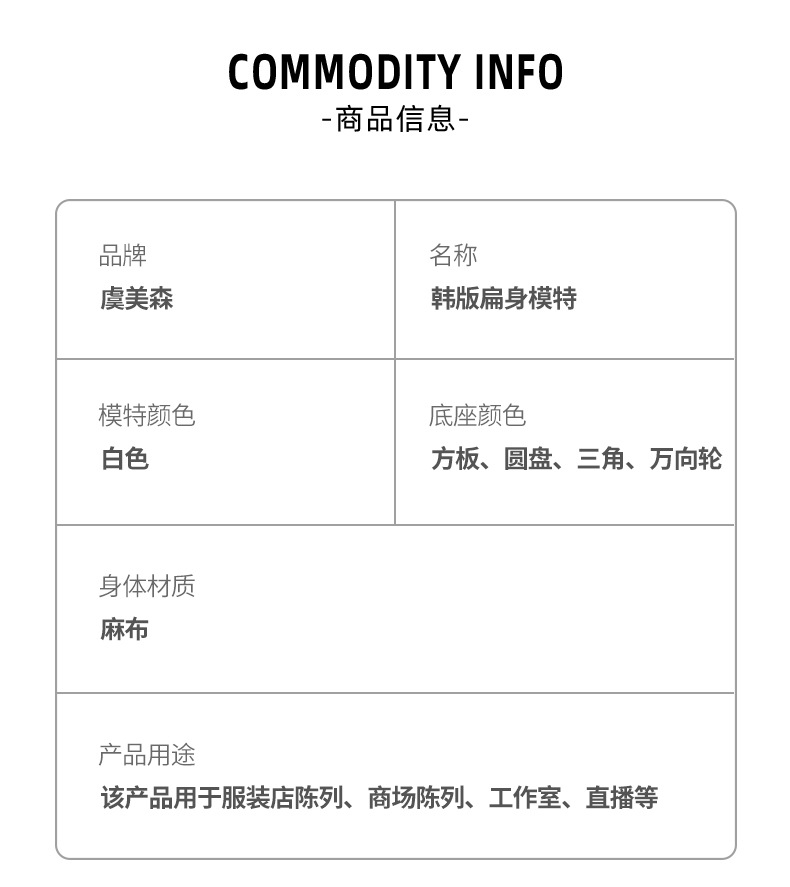 COMMODITY INFO
-商品信息-

品牌
虞美森

名称
韩版扁身模特

模特颜色
白色

底座颜色
方板、圆盘、三角、万向轮

身体材质
麻布

产品用途
该产品用于服装店陈列、商场陈列、工作室、直播等